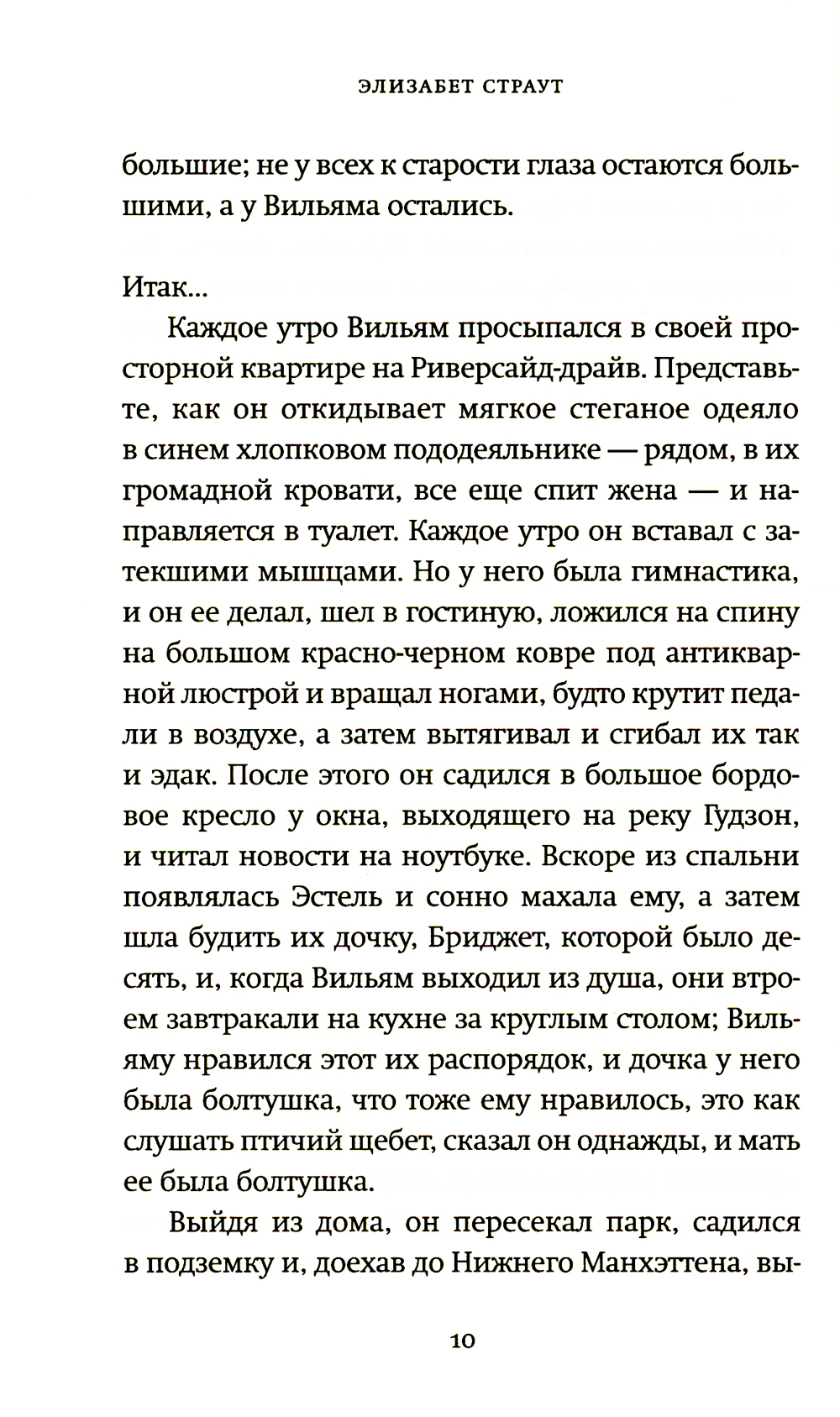 ЭЛИЗАБЕТ СТРАУТ

большие; не у всех к старости глаза остаются большими, а у Вильяма остались.

Итак...

Каждое утро Вильям просыпался в своей просторной квартире на Риверсайд-драйв. Представьте, как он откидывает мягкое стеганое одеяло в синем хлопковом пододеяльнике — рядом, в их громадной кровати, все еще спит жена — и направляется в туалет. Каждое утро он вставал с затекшими мышцами. Но у него была гимнастика, и он ее делал, шел в гостиную, ложился на спину на большом красно-черном ковре под антикварной люстрой и вращал ногами, будто крутит педали в воздухе, а затем вытягивал и сгибал их так и эдак. После этого он садился в большое бордовое кресло у окна, выходящего на реку Гудзон, и читал новости на ноутбуке. Вскоре из спальни появлялась Эстель и сонно махала ему, а затем шла будить их дочку, Бриджет, которой было десять, и, когда Вильям выходил из душа, они втроем завтракали на кухне за круглым столом; Вильяму нравился этот их распорядок, и дочка у него была болтушка, что тоже ему нравилось, это как слушать птичий щебет, сказал он однажды, и мать ее была болтушка.

Выйдя из дома, он пересекал парк, садился в подземку и, доехав до Нижнего Манхэттена, вы-

10